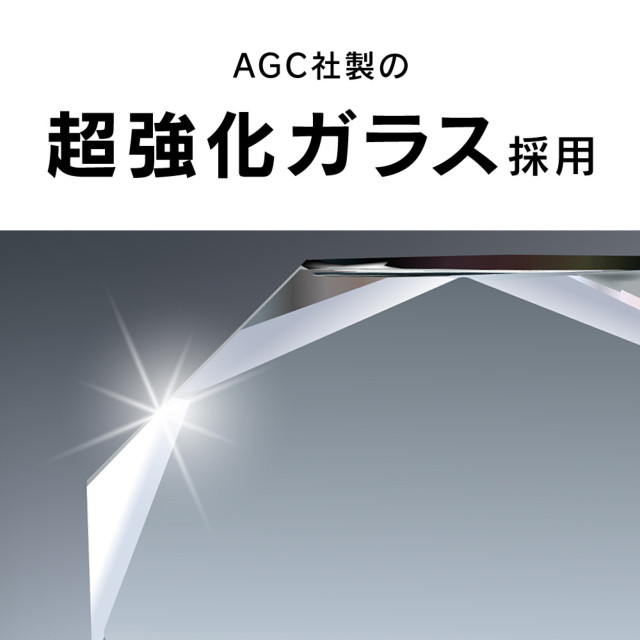 AGC社製の

超強化ガラス採用